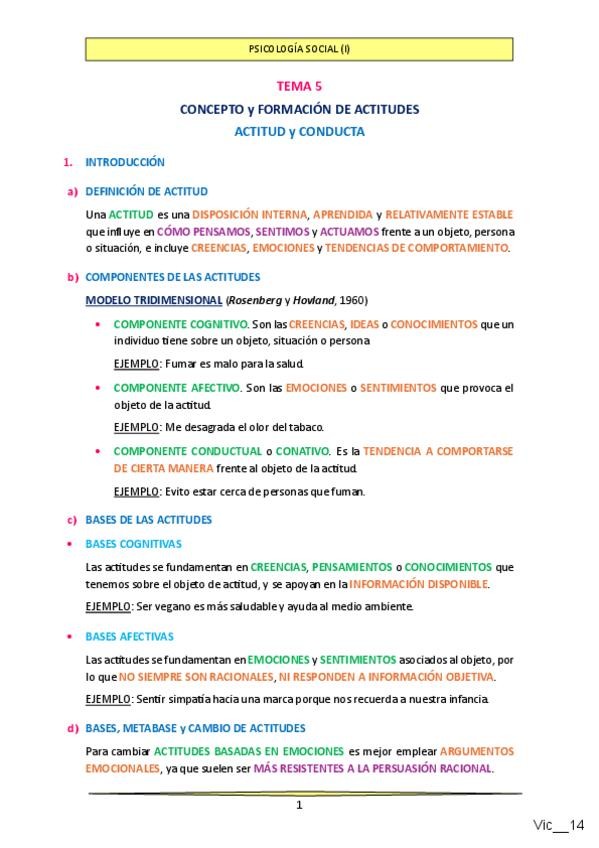 PSICOLOGÍA SOCIAL (I)

TEMA 5

CONCEPTO y FORMACIÓN DE ACTITUDES

ACTITUD y CONDUCTA

1. INTRODUCCIÓN

a) DEFINICIÓN DE ACTITUD

Una ACTITUD es una DISPOSICIÓN INTERNA, APRENDIDA y RELATIVAMENTE ESTABLE que influye en CÓMO PENSAMOS, SENTIMOS y ACTUAMOS frente a un objeto, persona o situación, e incluye CREENCIAS, EMOCIONES y TENDENCIAS DE COMPORTAMIENTO.

b) COMPONENTES DE LAS ACTITUDES

MODELO TRIDIMENSIONAL (Rosenberg y Hovland, 1960)

• COMPONENTE COGNITIVO. Son las CREENCIAS, IDEAS o CONOCIMIENTOS que un individuo tiene sobre un objeto, situación o persona.

EJEMPLO: Fumar es malo para la salud.

• COMPONENTE AFECTIVO. Son las EMOCIONES o SENTIMIENTOS que provoca el objeto de la actitud.

EJEMPLO: Me desagrada el olor del tabaco.

• COMPONENTE CONDUCTUAL o CONATIVO. Es la TENDENCIA A COMPORTARSE DE CIERTA MANERA frente al objeto de la actitud.

EJEMPLO: Evito estar cerca de personas que fuman.

c) BASES DE LAS ACTITUDES

• BASES COGNITIVAS

Las actitudes se fundamentan en CREENCIAS, PENSAMIENTOS o CONOCIMIENTOS que tenemos sobre el objeto de actitud, y se apoyan en la INFORMACIÓN DISPONIBLE.

EJEMPLO: Ser vegano es más saludable y ayuda al medio ambiente.

• BASES AFECTIVAS

Las actitudes se fundamentan en EMOCIONES y SENTIMIENTOS asociados al objeto, por lo que NO SIEMPRE SON RACIONALES, NI RESPONDEN A INFORMACIÓN OBJETIVA.

EJEMPLO: Sentir simpatía hacia una marca porque nos recuerda a nuestra infancia.

d) BASES, METABASE y CAMBIO DE ACTITUDES

Para cambiar ACTITUDES BASADAS EN EMOCIONES es mejor emplear ARGUMENTOS EMOCIONALES, ya que suelen ser MÁS RESISTENTES A LA PERSUASIÓN RACIONAL.

1

Vic__14